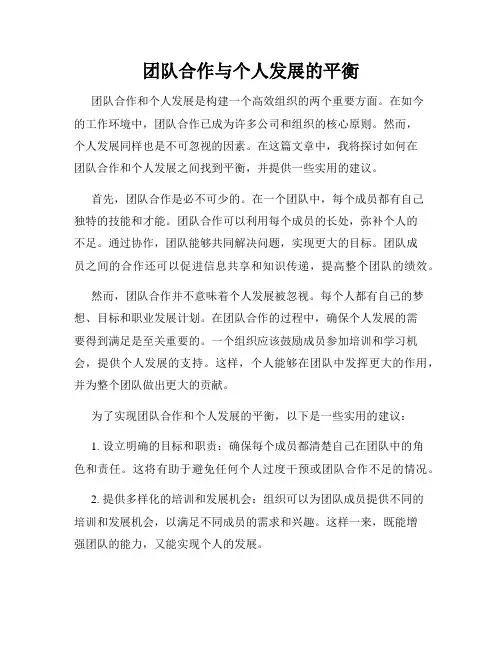 团队合作与个人发展的平衡

团队合作和个人发展是构建一个高效组织的两个重要方面。在如今的工作环境中，团队合作已成为许多公司和组织的核心原则。然而，个人发展同样也是不可忽视的因素。在这篇文章中，我将探讨如何在团队合作和个人发展之间找到平衡，并提供一些实用的建议。

首先，团队合作是必不可少的。在一个团队中，每个成员都有自己独特的技能和才能。团队合作可以利用每个成员的长处，弥补个人的不足。通过协作，团队能够共同解决问题，实现更大的目标。团队成员之间的合作还可以促进信息共享和知识传递，提高整个团队的绩效。

然而，团队合作并不意味着个人发展被忽视。每个人都有自己的梦想、目标和职业发展计划。在团队合作的过程中，确保个人发展的需要得到满足是至关重要的。一个组织应该鼓励成员参加培训和学习机会，提供个人发展的支持。这样，个人能够在团队中发挥更大的作用，并为整个团队做出更大的贡献。

为了实现团队合作和个人发展的平衡，以下是一些实用的建议：

1. 设立明确的目标和职责：确保每个成员都清楚自己在团队中的角色和责任。这将有助于避免任何个人过度干预或团队合作不足的情况。

2. 提供多样化的培训和发展机会：组织可以为团队成员提供不同的培训和发展机会，以满足不同成员的需求和兴趣。这样一来，既能增强团队的能力，又能实现个人的发展。